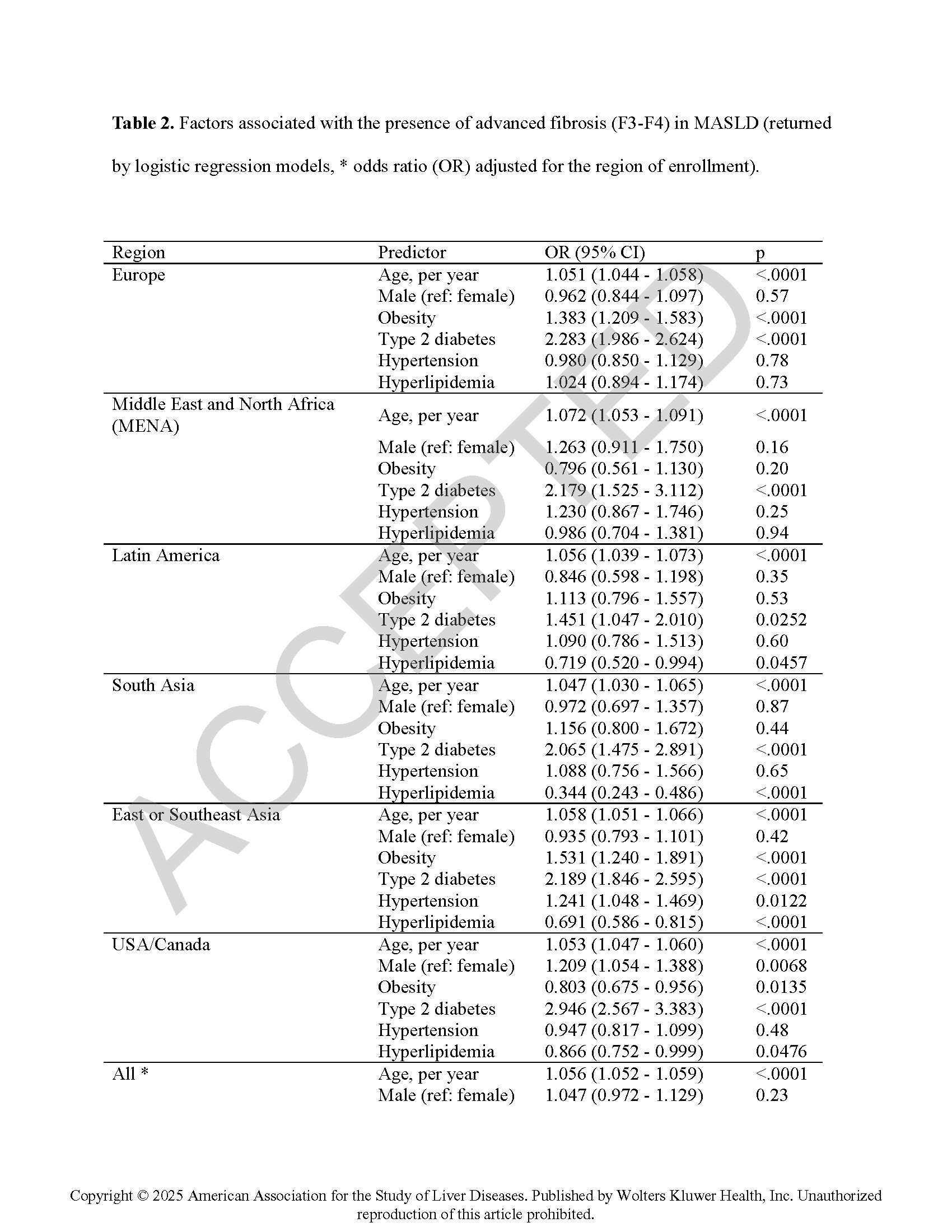 **Table 2.** Factors associated with the presence of advanced fibrosis (F3-F4) in MASLD (returned by logistic regression models, * odds ratio (OR) adjusted for the region of enrollment).

| Region | Predictor | OR (95% CI) | p |
|---|---|---|---|
| Europe | Age, per year | 1.051 (1.044 - 1.058) | <.0001 |
| | Male (ref: female) | 0.962 (0.844 - 1.097) | 0.57 |
| | Obesity | 1.383 (1.209 - 1.583) | <.0001 |
| | Type 2 diabetes | 2.283 (1.986 - 2.624) | <.0001 |
| | Hypertension | 0.980 (0.850 - 1.129) | 0.78 |
| | Hyperlipidemia | 1.024 (0.894 - 1.174) | 0.73 |
| Middle East and North Africa (MENA) | Age, per year | 1.072 (1.053 - 1.091) | <.0001 |
| | Male (ref: female) | 1.263 (0.911 - 1.750) | 0.16 |
| | Obesity | 0.796 (0.561 - 1.130) | 0.20 |
| | Type 2 diabetes | 2.179 (1.525 - 3.112) | <.0001 |
| | Hypertension | 1.230 (0.867 - 1.746) | 0.25 |
| | Hyperlipidemia | 0.986 (0.704 - 1.381) | 0.94 |
| Latin America | Age, per year | 1.056 (1.039 - 1.073) | <.0001 |
| | Male (ref: female) | 0.846 (0.598 - 1.198) | 0.35 |
| | Obesity | 1.113 (0.796 - 1.557) | 0.53 |
| | Type 2 diabetes | 1.451 (1.047 - 2.010) | 0.0252 |
| | Hypertension | 1.090 (0.786 - 1.513) | 0.60 |
| | Hyperlipidemia | 0.719 (0.520 - 0.994) | 0.0457 |
| South Asia | Age, per year | 1.047 (1.030 - 1.065) | <.0001 |
| | Male (ref: female) | 0.972 (0.697 - 1.357) | 0.87 |
| | Obesity | 1.156 (0.800 - 1.672) | 0.44 |
| | Type 2 diabetes | 2.065 (1.475 - 2.891) | <.0001 |
| | Hypertension | 1.088 (0.756 - 1.566) | 0.65 |
| | Hyperlipidemia | 0.344 (0.243 - 0.486) | <.0001 |
| East or Southeast Asia | Age, per year | 1.058 (1.051 - 1.066) | <.0001 |
| | Male (ref: female) | 0.935 (0.793 - 1.101) | 0.42 |
| | Obesity | 1.531 (1.240 - 1.891) | <.0001 |
| | Type 2 diabetes | 2.189 (1.846 - 2.595) | <.0001 |
| | Hypertension | 1.241 (1.048 - 1.469) | 0.0122 |
| | Hyperlipidemia | 0.691 (0.586 - 0.815) | <.0001 |
| USA/Canada | Age, per year | 1.053 (1.047 - 1.060) | <.0001 |
| | Male (ref: female) | 1.209 (1.054 - 1.388) | 0.0068 |
| | Obesity | 0.803 (0.675 - 0.956) | 0.0135 |
| | Type 2 diabetes | 2.946 (2.567 - 3.383) | <.0001 |
| | Hypertension | 0.947 (0.817 - 1.099) | 0.48 |
| | Hyperlipidemia | 0.866 (0.752 - 0.999) | 0.0476 |
| All * | Age, per year | 1.056 (1.052 - 1.059) | <.0001 |
| | Male (ref: female) | 1.047 (0.972 - 1.129) | 0.23 |

ACCEPTED

Copyright © 2025 American Association for the Study of Liver Diseases. Published by Wolters Kluwer Health, Inc. Unauthorized reproduction of this article prohibited.